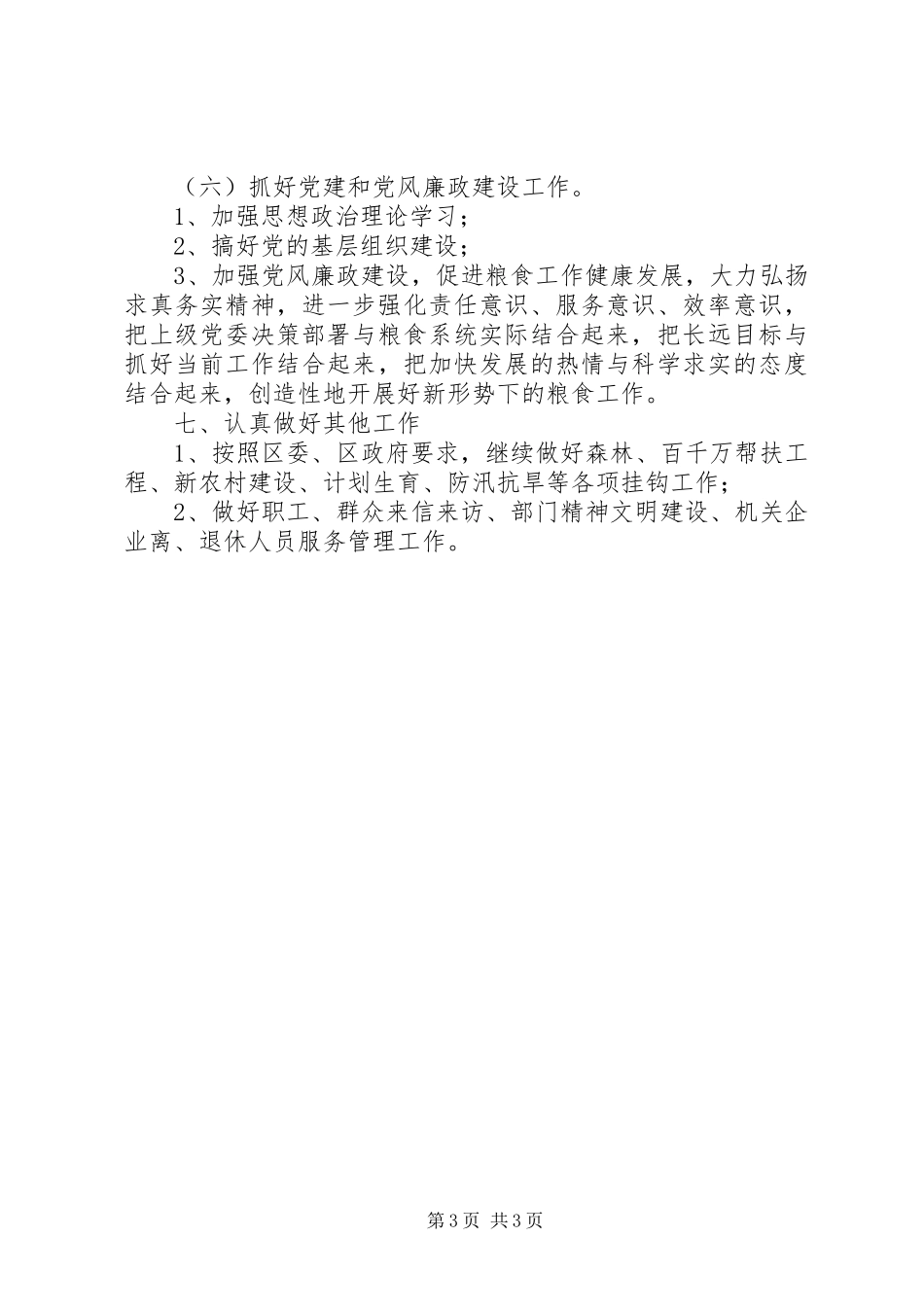 （六）抓好党建和党风廉政建设工作。

1、加强思想政治理论学习；

2、搞好党的基层组织建设；

3、加强党风廉政建设，促进粮食工作健康发展，大力弘扬求真务实精神，进一步强化责任意识、服务意识、效率意识，把上级党委决策部署与粮食系统实际结合起来，把长远目标与抓好当前工作结合起来，把加快发展的热情与科学求实的态度结合起来，创造性地开展好新形势下的粮食工作。

七、认真做好其他工作

1、按照区委、区政府要求，继续做好森林、百千万帮扶工程、新农村建设、计划生育、防汛抗旱等各项挂钩工作；

2、做好职工、群众来信来访、部门精神文明建设、机关企业离、退休人员服务管理工作。

第3页 共3页